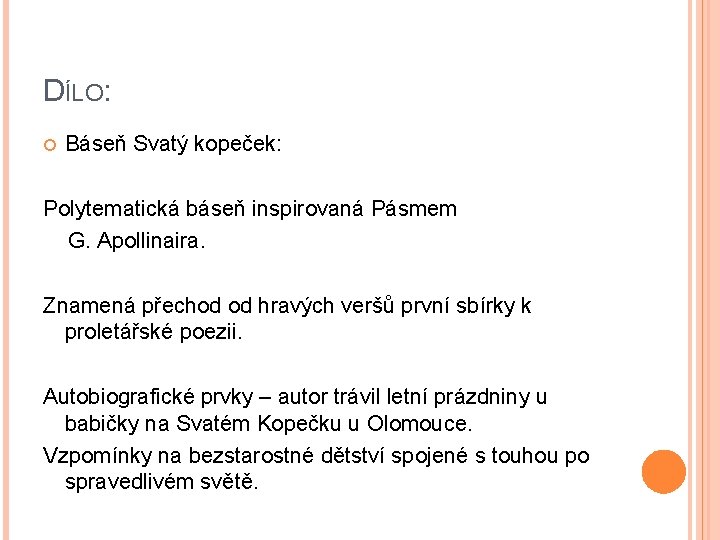 DÍLO:

Báseň Svatý kopeček:

Polytematická báseň inspirovaná Pásmem G. Apollinaira.

Znamená přechod od hravých veršů první sbírky k proletářské poezii.

Autobiografické prvky – autor trávil letní prázdniny u babičky na Svatém Kopečku u Olomouce.

Vzpomínky na bezstarostné dětství spojené s touhou po spravedlivém světě.